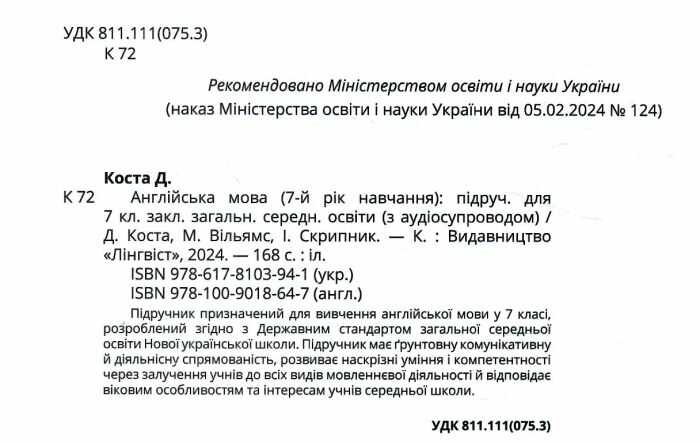 УДК 811.111(075.3)
К 72

Рекомендовано Міністерством освіти і науки України
(наказ Міністерства освіти і науки України від 05.02.2024 № 124)

Коста Д.
К 72 Англійська мова (7-й рік навчання): підруч. для 7 кл. закл. загальн. середн. освіти (з аудіосупроводом) / Д. Коста, М. Вільямс, І. Скрипник. — К. : Видавництво «Лінгвіст», 2024. — 168 с. : іл.
ISBN 978-617-8103-94-1 (укр.)
ISBN 978-100-9018-64-7 (англ.)

Підручник призначений для вивчення англійської мови у 7 класі, розроблений згідно з Державним стандартом загальної середньої освіти Нової української школи. Підручник має ґрунтовну комунікативну й діяльнісну спрямованість, розвиває наскрізні уміння і компетентності через залучення учнів до всіх видів мовленнєвої діяльності й відповідає віковим особливостям та інтересам учнів середньої школи.

УДК 811.111(075.3)